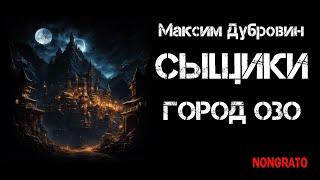 Максим Дубровин

СЫЩИКИ

ГОРОД ОЗО

NONGRATO